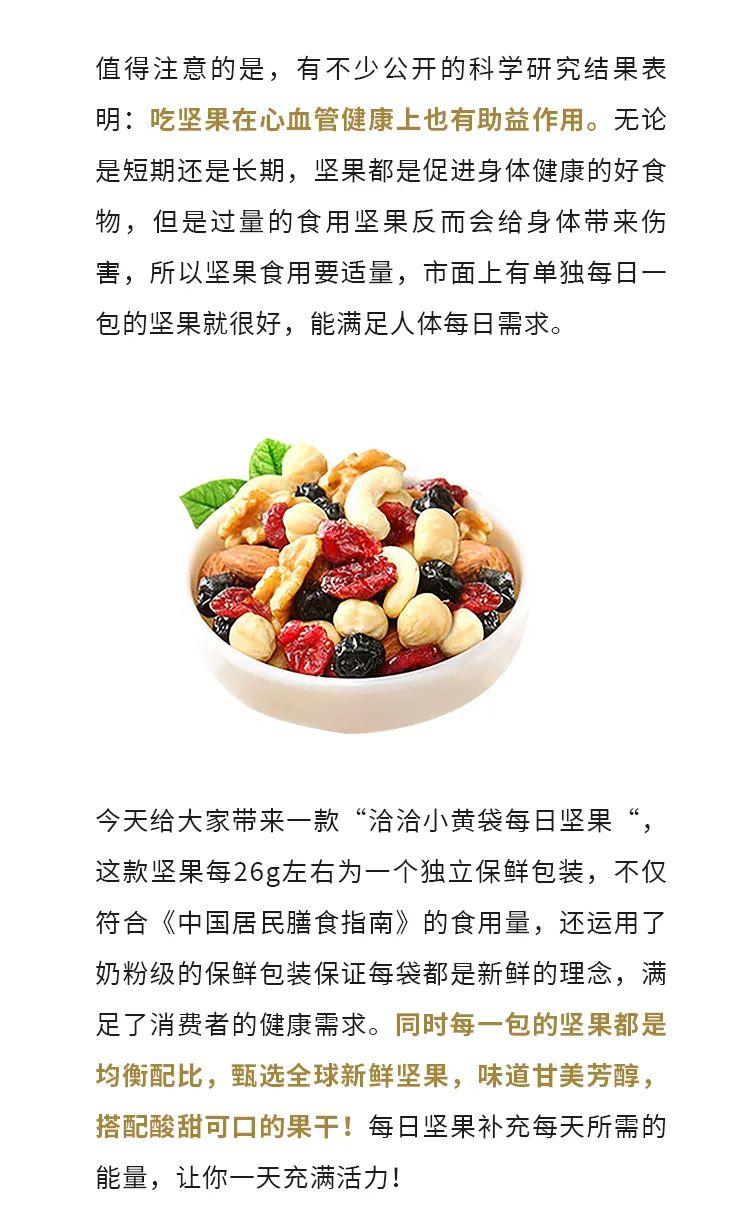 值得注意的是，有不少公开的科学研究结果表明：吃坚果在心血管健康上也有助益作用。无论是短期还是长期，坚果都是促进身体健康的好食物，但是过量的食用坚果反而会给身体带来伤害，所以坚果食用要适量，市面上有单独每日一包的坚果就很好，能满足人体每日需求。

今天给大家带来一款“洽洽小黄袋每日坚果“，这款坚果每26g左右为一个独立保鲜包装，不仅符合《中国居民膳食指南》的食用量，还运用了奶粉级的保鲜包装保证每袋都是新鲜的理念，满足了消费者的健康需求。同时每一包的坚果都是均衡配比，甄选全球新鲜坚果，味道甘美芳醇，搭配酸甜可口的果干！每日坚果补充每天所需的能量，让你一天充满活力！